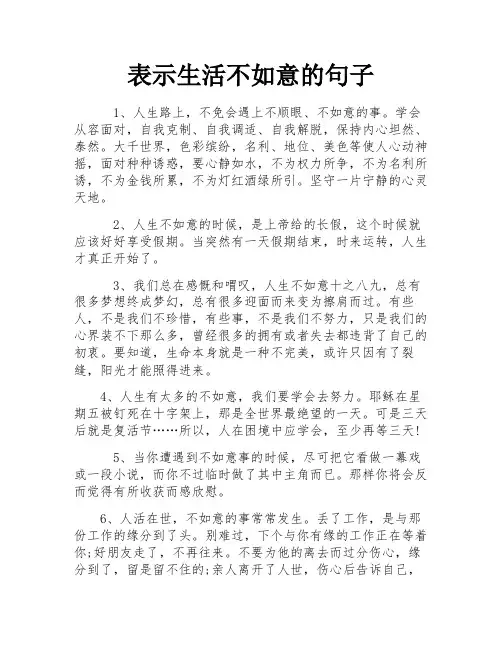 表示生活不如意的句子

1、人生路上，不免会遇上不顺眼、不如意的事。学会从容面对，自我克制、自我调适、自我解脱，保持内心坦然、泰然。大千世界，色彩缤纷，名利、地位、美色等使人心动神摇，面对种种诱惑，要心静如水，不为权力所争，不为名利所诱，不为金钱所累，不为灯红酒绿所引。坚守一片宁静的心灵天地。

2、人生不如意的时候，是上帝给的长假，这个时候就应该好好享受假期。当突然有一天假期结束，时来运转，人生才真正开始了。

3、我们总在感慨和喟叹，人生不如意十之八九，总有很多梦想终成梦幻，总有很多迎面而来变为擦肩而过。有些人，不是我们不珍惜，有些事，不是我们不努力，只是我们的心界装不下那么多，曾经很多的拥有或者失去都违背了自己的初衷。要知道，生命本身就是一种不完美，或许只因有了裂缝，阳光才能照得进来。

4、人生有太多的不如意，我们要学会去努力。耶稣在星期五被钉死在十字架上，那是全世界最绝望的一天。可是三天后就是复活节……所以，人在困境中应学会，至少再等三天!

5、当你遭遇到不如意事的时候，尽可把它看做一幕戏或一段小说，而你不过临时做了其中主角而已。那样你将会反而觉得有所收获而感欣慰。

6、人活在世，不如意的事常常发生。丢了工作，是与那份工作的缘分到了头。别难过，下个与你有缘的工作正在等着你;好朋友走了，不再往来。不要为他的离去而过分伤心，缘分到了，留是留不住的;亲人离开了人世，伤心后告诉自己，